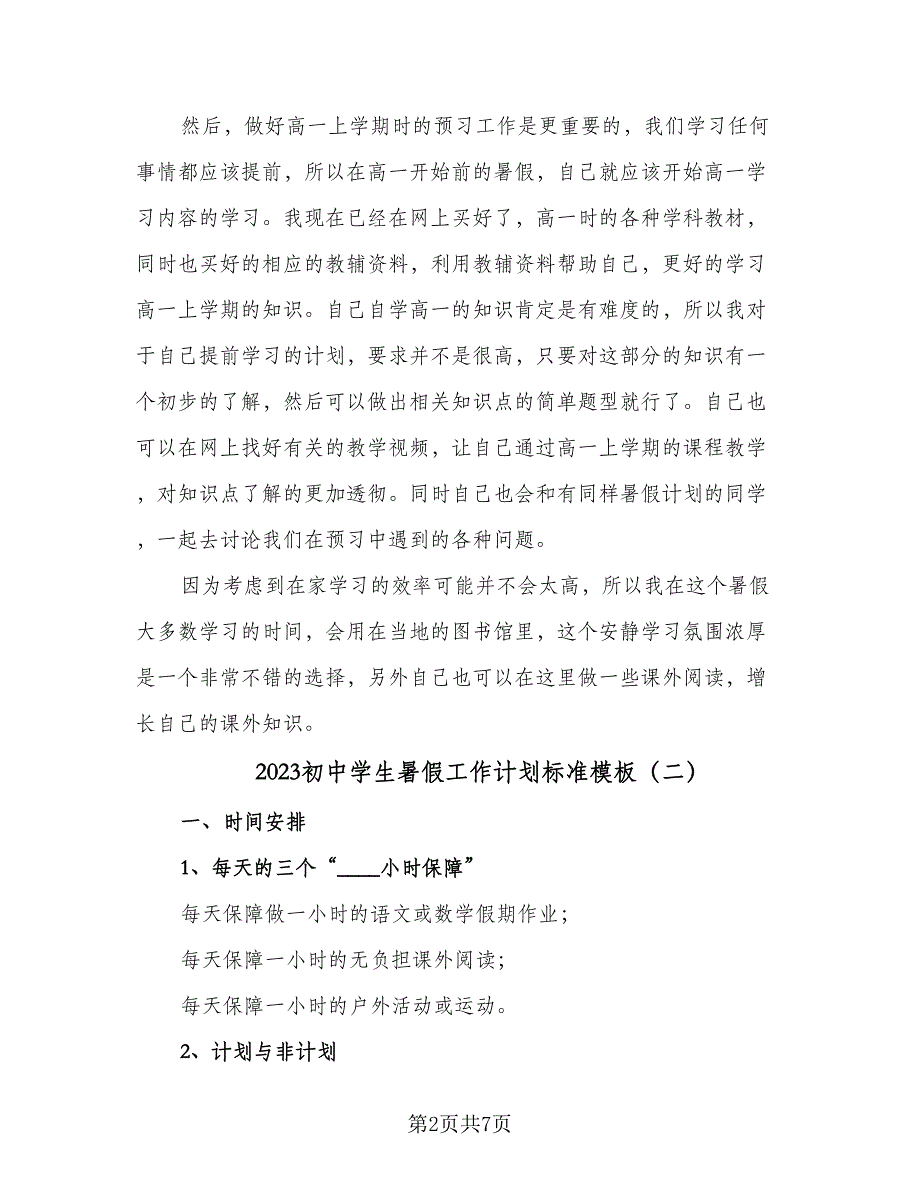 然后，做好高一上学期时的预习工作是更重要的，我们学习任何事情都应该提前，所以在高一开始前的暑假，自己就应该开始高一学习内容的学习。我现在已经在网上买好了，高一时的各种学科教材，同时也买好的相应的教辅资料，利用教辅资料帮助自己，更好的学习高一上学期的知识。自己自学高一的知识肯定是有难度的，所以我对于自己提前学习的计划，要求并不是很高，只要对这部分的知识有一个初步的了解，然后可以做出相关知识点的简单题型就行了。自己也可以在网上找好有关的教学视频，让自己通过高一上学期的课程教学，对知识点了解的更加透彻。同时自己也会和有同样暑假计划的同学，一起去讨论我们在预习中遇到的各种问题。

因为考虑到在家学习的效率可能并不会太高，所以我在这个暑假大多数学习的时间，会用在当地的图书馆里，这个安静学习氛围浓厚是一个非常不错的选择，另外自己也可以在这里做一些课外阅读，增长自己的课外知识。

2023初中学生暑假工作计划标准模板（二）

一、时间安排

1、每天的三个“____小时保障”

每天保障做一小时的语文或数学假期作业;

每天保障一小时的无负担课外阅读;

每天保障一小时的户外活动或运动。

2、计划与非计划

第2页共7页